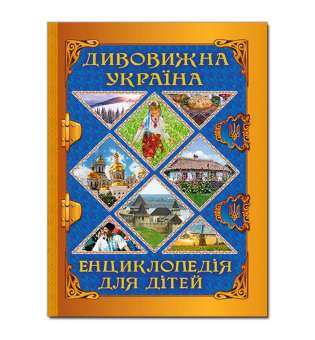 ДИВОВИЖНА УКРАЇНА

ЕНЦИКЛОПЕДІЯ ДЛЯ ДІТЕЙ